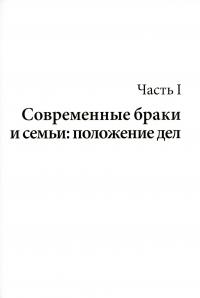 Часть I

Современные браки и семьи: положение дел